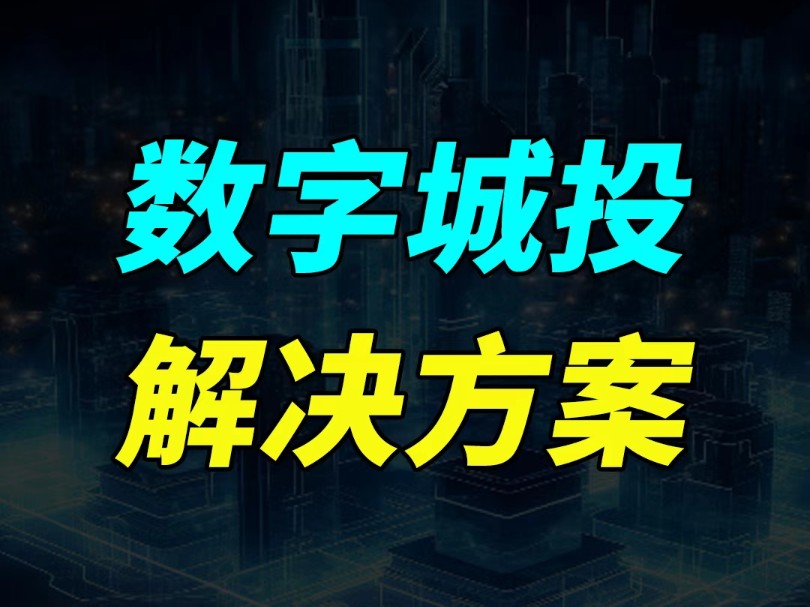 数字城投
解决方案